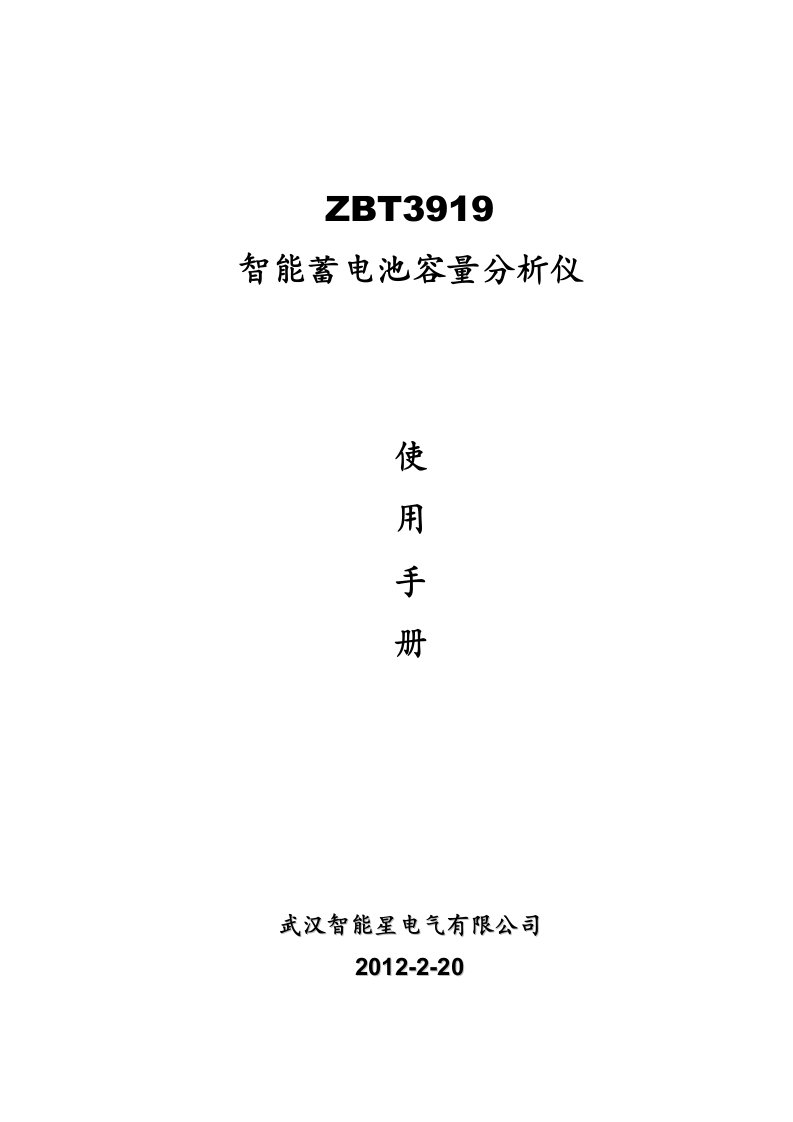 ZBT3919

智能蓄电池容量分析仪

使

用

手

册

武汉智能星电气有限公司

2012-2-20